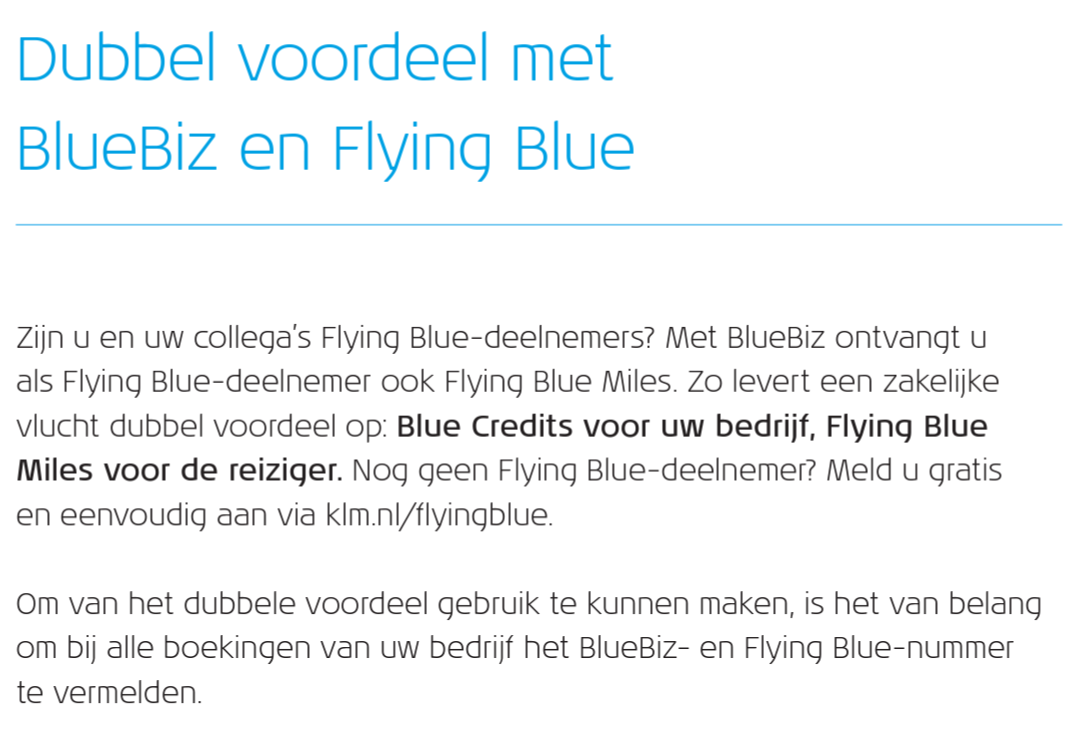 Dubbel voordeel met
BlueBiz en Flying Blue

Zijn u en uw collega's Flying Blue-deelnemers? Met BlueBiz ontvangt u als Flying Blue-deelnemer ook Flying Blue Miles. Zo levert een zakelijke vlucht dubbel voordeel op: Blue Credits voor uw bedrijf, Flying Blue Miles voor de reiziger. Nog geen Flying Blue-deelnemer? Meld u gratis en eenvoudig aan via klm.nl/flyingblue.

Om van het dubbele voordeel gebruik te kunnen maken, is het van belang om bij alle boekingen van uw bedrijf het BlueBiz- en Flying Blue-nummer te vermelden.